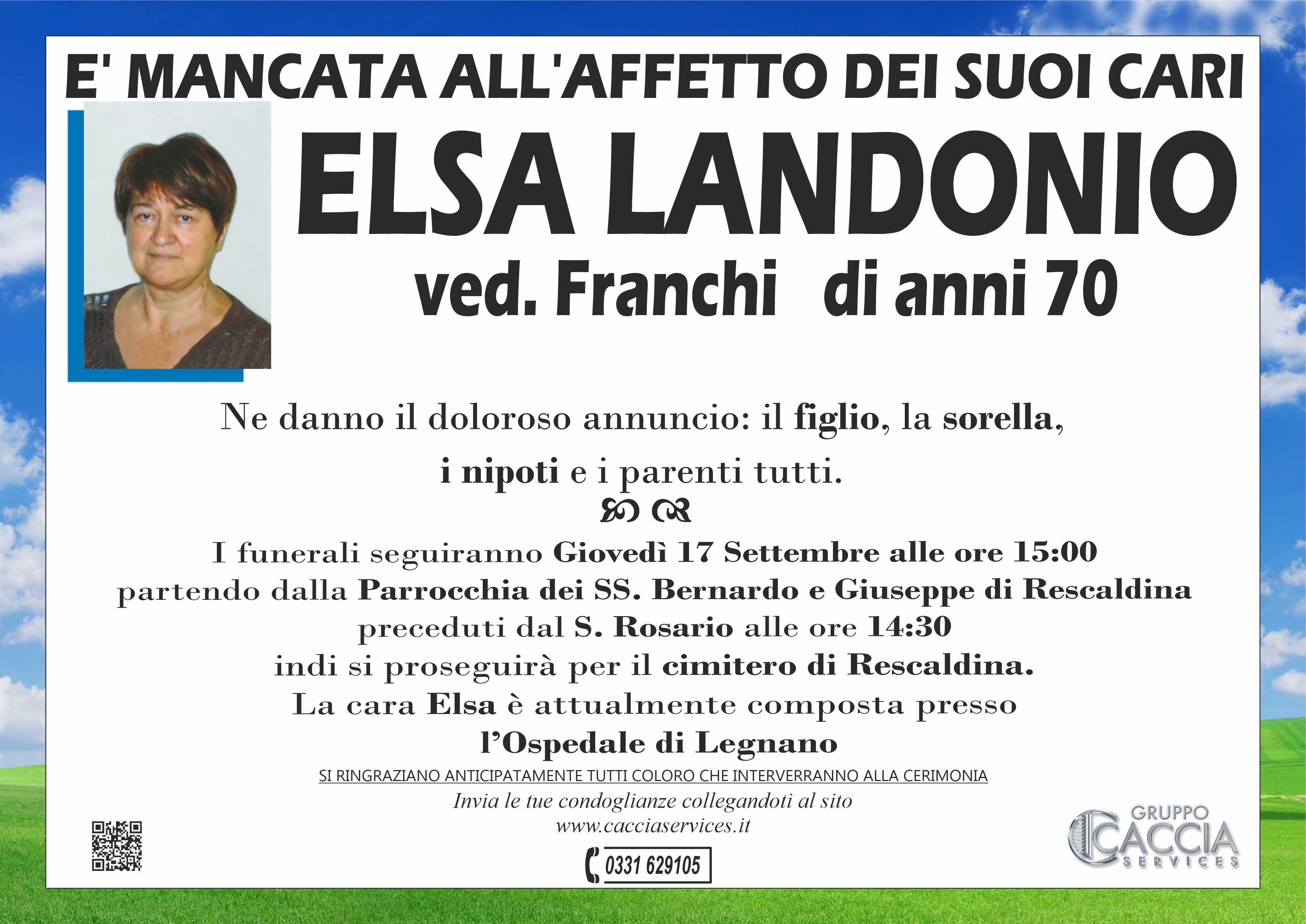 E' MANCATA ALL'AFFETTO DEI SUOI CARI

ELSA LANDONIO

ved. Franchi di anni 70

Ne danno il doloroso annuncio: il figlio, la sorella, i nipoti e i parenti tutti.

I funerali seguiranno Giovedì 17 Settembre alle ore 15:00 partendo dalla Parrocchia dei SS. Bernardo e Giuseppe di Rescaldina preceduti dal S. Rosario alle ore 14:30 indi si proseguirà per il cimitero di Rescaldina. La cara Elsa è attualmente composta presso l'Ospedale di Legnano

SI RINGRAZIANO ANTICIPATAMENTE TUTTI COLORO CHE INTERVERRANNO ALLA CERIMONIA

Invia le tue condoglianze collegandoti al sito
www.cacciaservices.it

0331 629105

GRUPPO CACCIA SERVICES